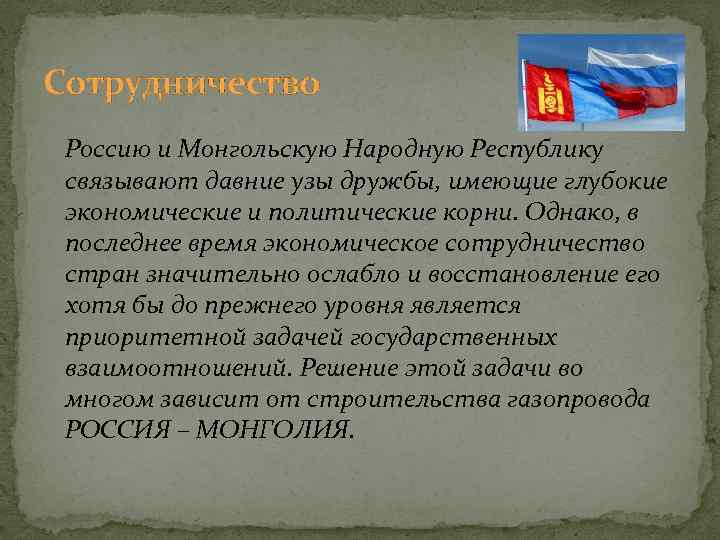 Сотрудничество

Россию и Монгольскую Народную Республику связывают давние узы дружбы, имеющие глубокие экономические и политические корни. Однако, в последнее время экономическое сотрудничество стран значительно ослабло и восстановление его хотя бы до прежнего уровня является приоритетной задачей государственных взаимоотношений. Решение этой задачи во многом зависит от строительства газопровода РОССИЯ – МОНГОЛИЯ.